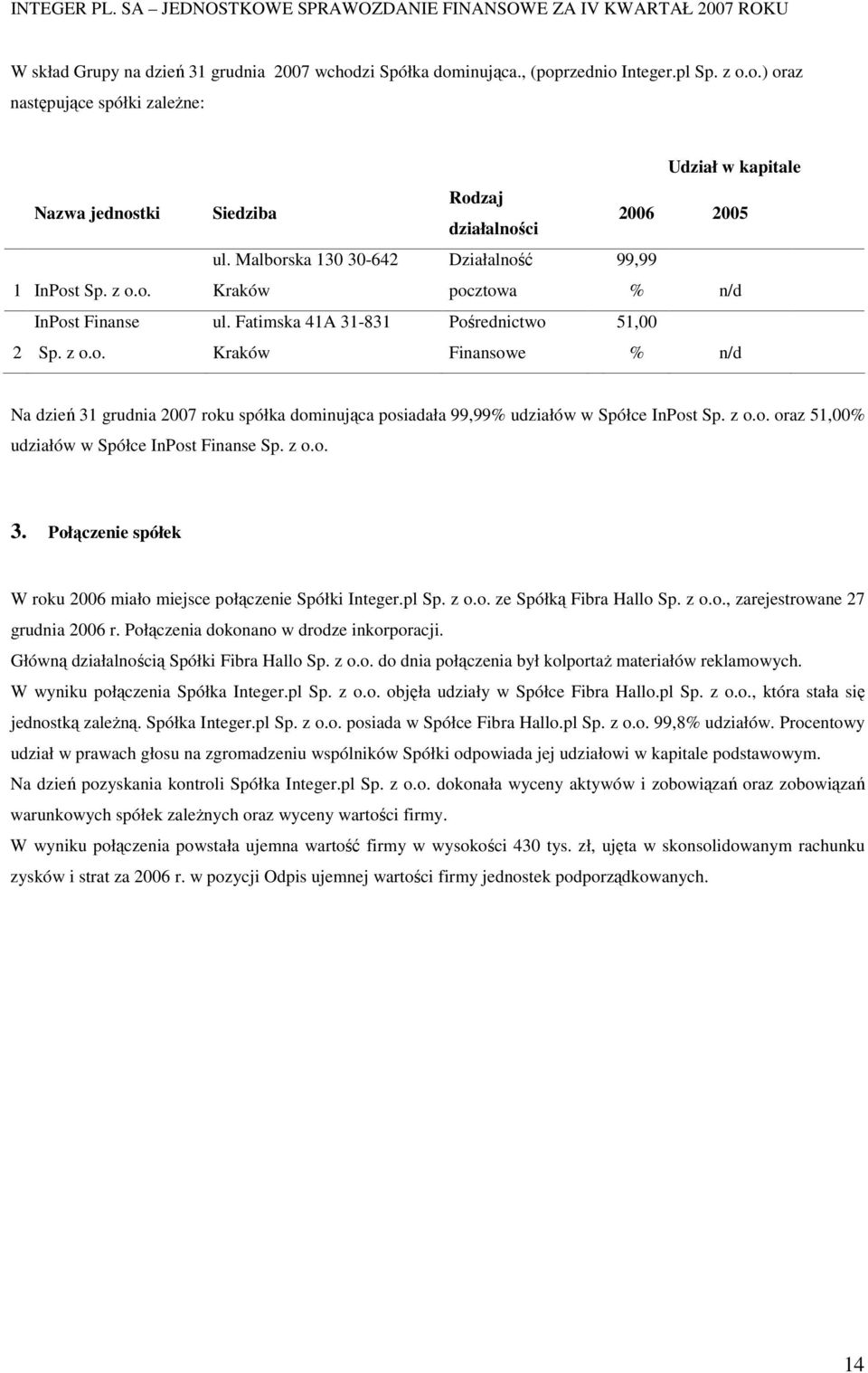 INTEGER PL. SA – JEDNOSTKOWE SPRAWOZDANIE FINANSOWE ZA IV KWARTAŁ 2007 ROKU

W skład Grupy na dzień 31 grudnia 2007 wchodzi Spółka dominująca., (poprzednio Integer.pl Sp. z o.o.) oraz następujące spółki zależne:

| | Nazwa jednostki | Siedziba | Rodzaj działalności | Udział w kapitale 2006 | Udział w kapitale 2005 |
|---|---|---|---|---|---|
| 1 | InPost Sp. z o.o. | ul. Malborska 130 30-642 Kraków | Działalność pocztowa | 99,99 % | n/d |
| 2 | InPost Finanse Sp. z o.o. | ul. Fatimska 41A 31-831 Kraków | Pośrednictwo Finansowe | 51,00 % | n/d |

Na dzień 31 grudnia 2007 roku spółka dominująca posiadała 99,99% udziałów w Spółce InPost Sp. z o.o. oraz 51,00% udziałów w Spółce InPost Finanse Sp. z o.o.

3. Połączenie spółek

W roku 2006 miało miejsce połączenie Spółki Integer.pl Sp. z o.o. ze Spółką Fibra Hallo Sp. z o.o., zarejestrowane 27 grudnia 2006 r. Połączenia dokonano w drodze inkorporacji.
Główną działalnością Spółki Fibra Hallo Sp. z o.o. do dnia połączenia był kolportaż materiałów reklamowych.
W wyniku połączenia Spółka Integer.pl Sp. z o.o. objęła udziały w Spółce Fibra Hallo.pl Sp. z o.o., która stała się jednostką zależną. Spółka Integer.pl Sp. z o.o. posiada w Spółce Fibra Hallo.pl Sp. z o.o. 99,8% udziałów. Procentowy udział w prawach głosu na zgromadzeniu wspólników Spółki odpowiada jej udziałowi w kapitale podstawowym.
Na dzień pozyskania kontroli Spółka Integer.pl Sp. z o.o. dokonała wyceny aktywów i zobowiązań oraz zobowiązań warunkowych spółek zależnych oraz wyceny wartości firmy.
W wyniku połączenia powstała ujemna wartość firmy w wysokości 430 tys. zł, ujęta w skonsolidowanym rachunku zysków i strat za 2006 r. w pozycji Odpis ujemnej wartości firmy jednostek podporządkowanych.

14